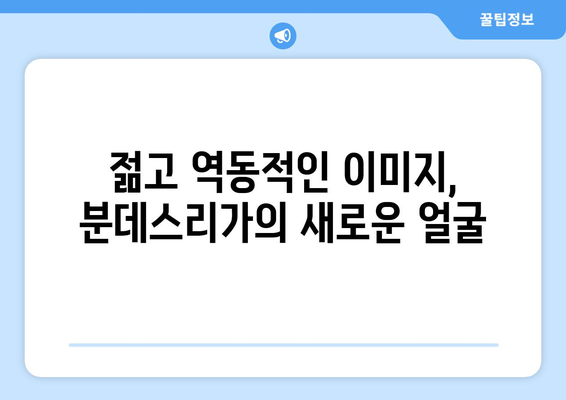 꿀팁정보

젊고 역동적인 이미지, 분데스리가의 새로운 얼굴